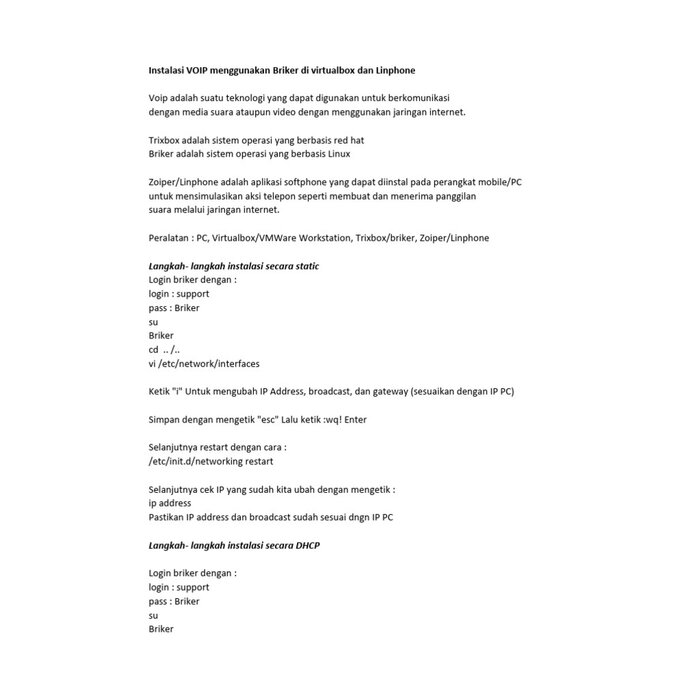 Instalasi VOIP menggunakan Briker di virtualbox dan Linphone

Voip adalah suatu teknologi yang dapat digunakan untuk berkomunikasi dengan media suara ataupun video dengan menggunakan jaringan internet.

Trixbox adalah sistem operasi yang berbasis red hat
Briker adalah sistem operasi yang berbasis Linux

Zoiper/Linphone adalah aplikasi softphone yang dapat diinstal pada perangkat mobile/PC untuk mensimulasikan aksi telepon seperti membuat dan menerima panggilan suara melalui jaringan internet.

Peralatan : PC, Virtualbox/VMWare Workstation, Trixbox/briker, Zoiper/Linphone

Langkah- langkah instalasi secara static
Login briker dengan :
login : support
pass : Briker
su
Briker
cd .. /..
vi /etc/network/interfaces

Ketik "i" Untuk mengubah IP Address, broadcast, dan gateway (sesuaikan dengan IP PC)

Simpan dengan mengetik "esc" Lalu ketik :wq! Enter

Selanjutnya restart dengan cara :
/etc/init.d/networking restart

Selanjutnya cek IP yang sudah kita ubah dengan mengetik :
ip address
Pastikan IP address dan broadcast sudah sesuai dngn IP PC

Langkah- langkah instalasi secara DHCP

Login briker dengan :
login : support
pass : Briker
su
Briker